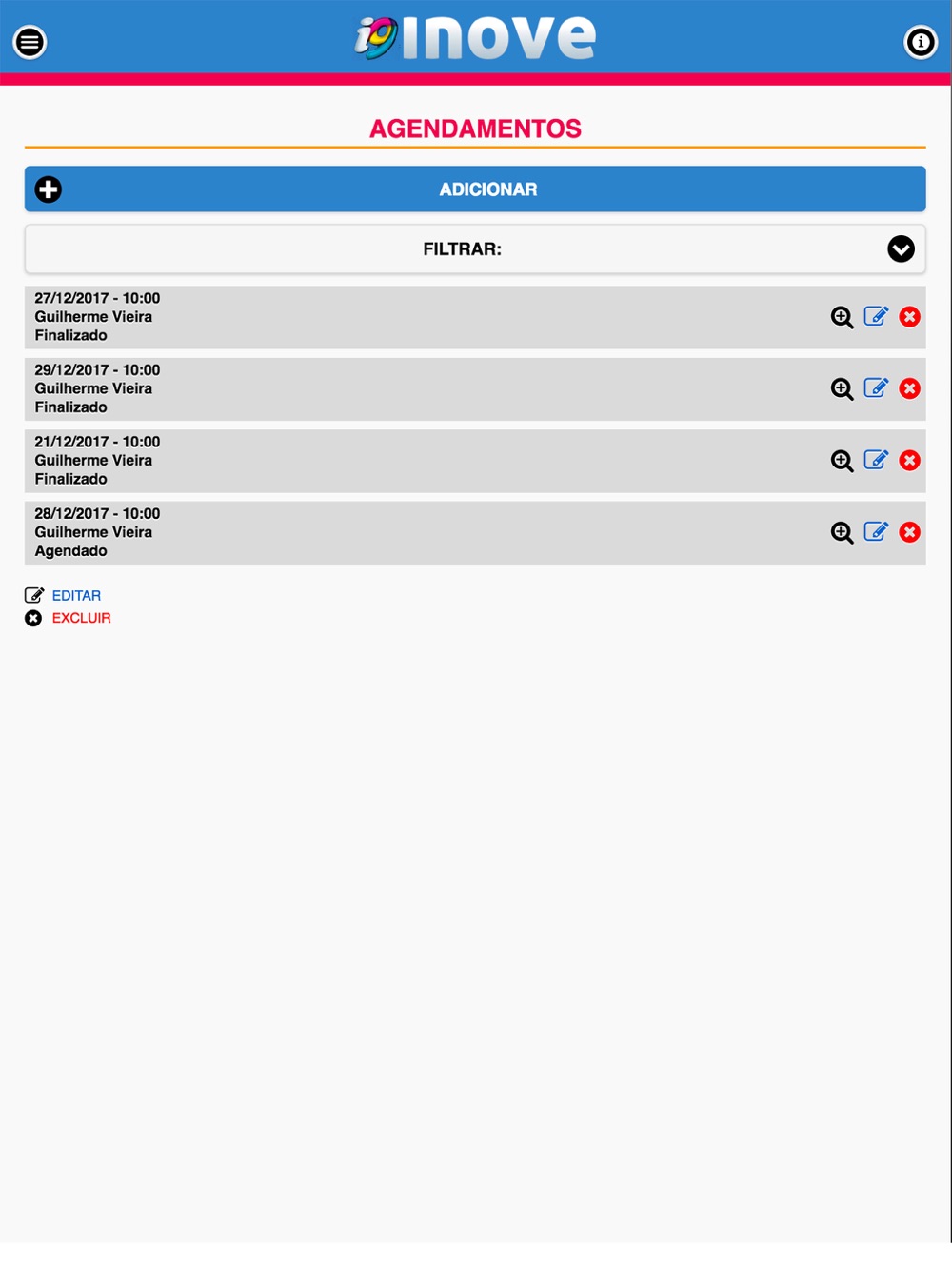 inove

AGENDAMENTOS

ADICIONAR

FILTRAR:

27/12/2017 - 10:00
Guilherme Vieira
Finalizado

29/12/2017 - 10:00
Guilherme Vieira
Finalizado

21/12/2017 - 10:00
Guilherme Vieira
Finalizado

28/12/2017 - 10:00
Guilherme Vieira
Agendado

EDITAR
EXCLUIR